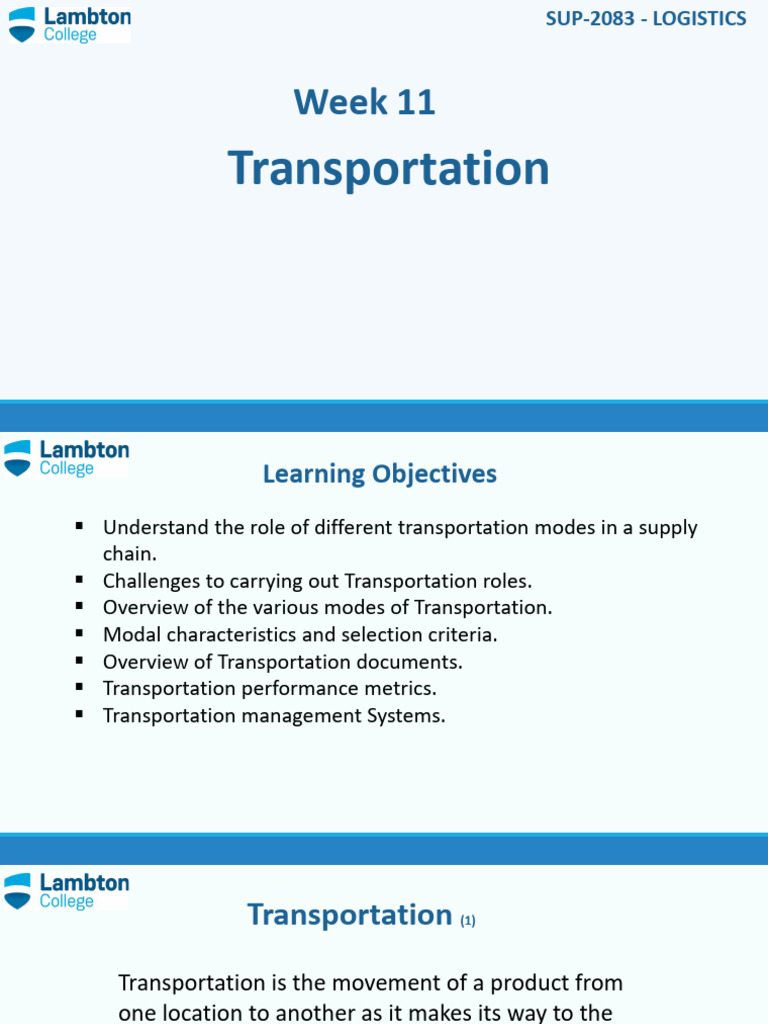 Lambton College

SUP-2083 - LOGISTICS

Week 11

Transportation

Lambton College

Learning Objectives

• Understand the role of different transportation modes in a supply chain.
• Challenges to carrying out Transportation roles.
• Overview of the various modes of Transportation.
• Modal characteristics and selection criteria.
• Overview of Transportation documents.
• Transportation performance metrics.
• Transportation management Systems.

Lambton College

Transportation (1)

Transportation is the movement of a product from one location to another as it makes its way to the